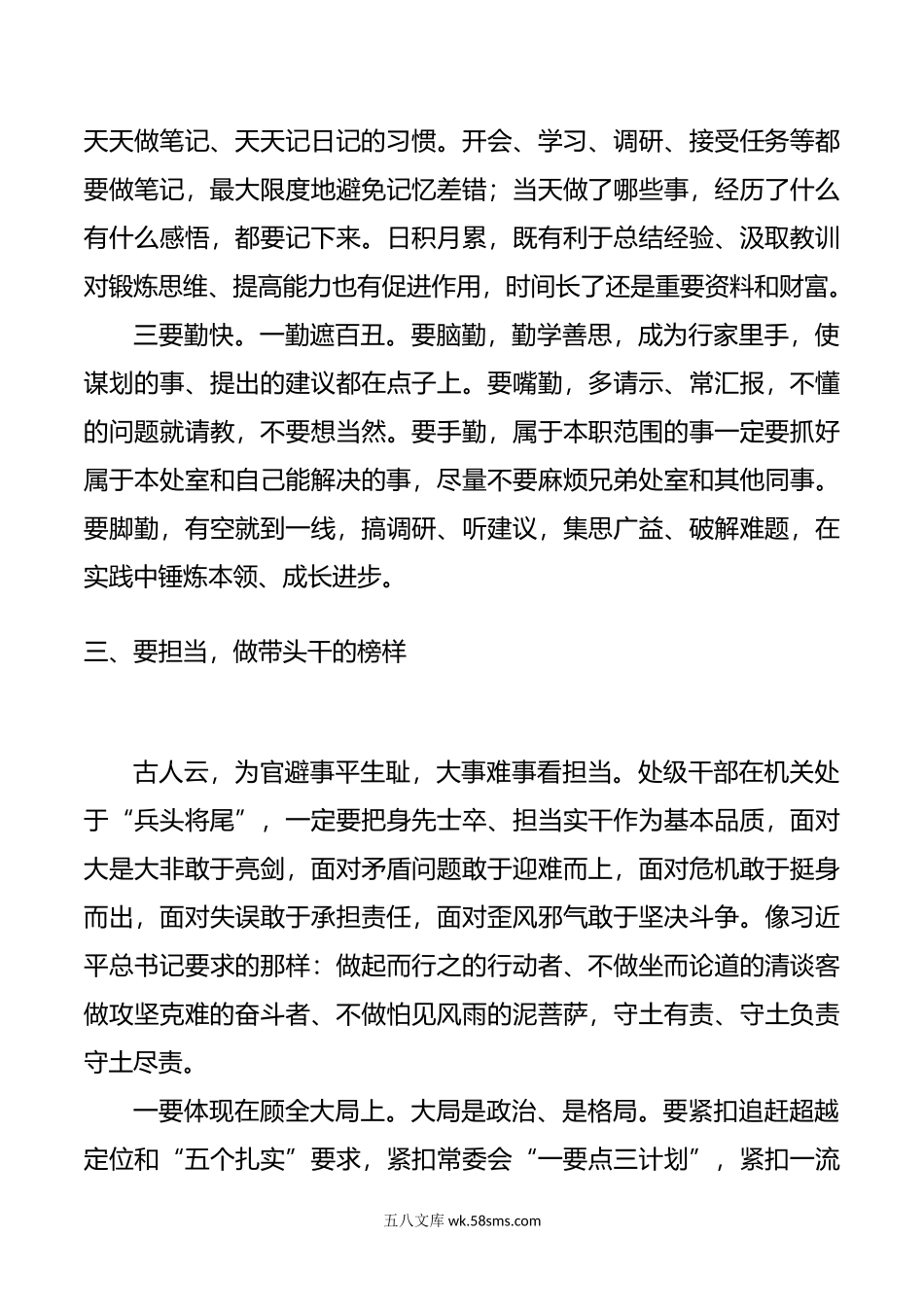 天天做笔记、天天记日记的习惯。开会、学习、调研、接受任务等都要做笔记，最大限度地避免记忆差错；当天做了哪些事，经历了什么有什么感悟，都要记下来。日积月累，既有利于总结经验、汲取教训对锻炼思维、提高能力也有促进作用，时间长了还是重要资料和财富。

三要勤快。一勤遮百丑。要脑勤，勤学善思，成为行家里手，使谋划的事、提出的建议都在点子上。要嘴勤，多请示、常汇报，不懂的问题就请教，不要想当然。要手勤，属于本职范围的事一定要抓好属于本处室和自己能解决的事，尽量不要麻烦兄弟处室和其他同事。要脚勤，有空就到一线，搞调研、听建议，集思广益、破解难题，在实践中锤炼本领、成长进步。

三、要担当，做带头干的榜样

古人云，为官避事平生耻，大事难事看担当。处级干部在机关处于“兵头将尾”，一定要把身先士卒、担当实干作为基本品质，面对大是大非敢于亮剑，面对矛盾问题敢于迎难而上，面对危机敢于挺身而出，面对失误敢于承担责任，面对歪风邪气敢于坚决斗争。像习近平总书记要求的那样：做起而行之的行动者、不做坐而论道的清谈客做攻坚克难的奋斗者、不做怕见风雨的泥菩萨，守土有责、守土负责守土尽责。

一要体现在顾全大局上。大局是政治、是格局。要紧扣追赶超越定位和“五个扎实”要求，紧扣常委会“一要点三计划”，紧扣一流

五八文库 wk.58sms.com